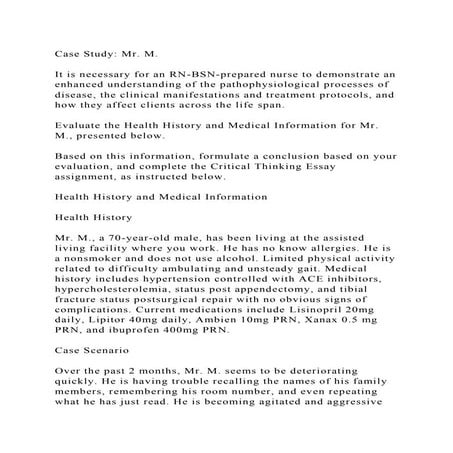 Case Study: Mr. M.

It is necessary for an RN-BSN-prepared nurse to demonstrate an enhanced understanding of the pathophysiological processes of disease, the clinical manifestations and treatment protocols, and how they affect clients across the life span.

Evaluate the Health History and Medical Information for Mr. M., presented below.

Based on this information, formulate a conclusion based on your evaluation, and complete the Critical Thinking Essay assignment, as instructed below.

Health History and Medical Information

Health History

Mr. M., a 70-year-old male, has been living at the assisted living facility where you work. He has no know allergies. He is a nonsmoker and does not use alcohol. Limited physical activity related to difficulty ambulating and unsteady gait. Medical history includes hypertension controlled with ACE inhibitors, hypercholesterolemia, status post appendectomy, and tibial fracture status postsurgical repair with no obvious signs of complications. Current medications include Lisinopril 20mg daily, Lipitor 40mg daily, Ambien 10mg PRN, Xanax 0.5 mg PRN, and ibuprofen 400mg PRN.

Case Scenario

Over the past 2 months, Mr. M. seems to be deteriorating quickly. He is having trouble recalling the names of his family members, remembering his room number, and even repeating what he has just read. He is becoming agitated and aggressive